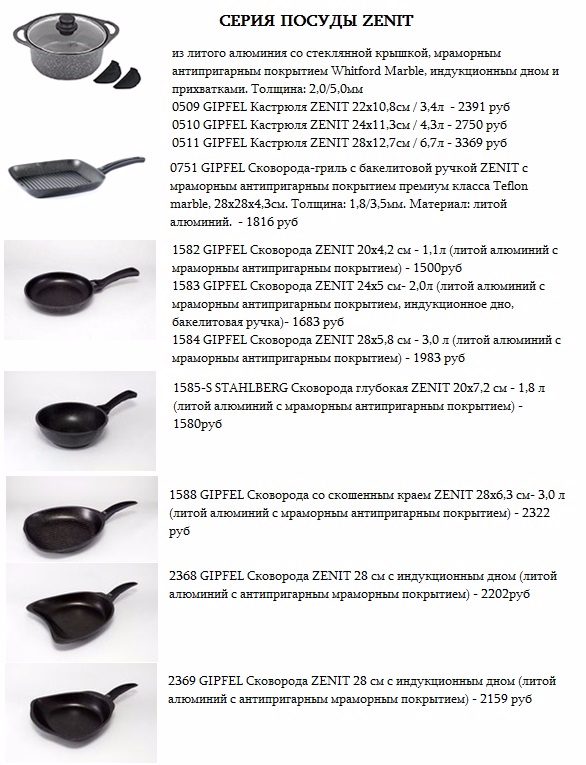 СЕРИЯ ПОСУДЫ ZENIT

из литого алюминия со стеклянной крышкой, мраморным антипригарным покрытием Whitford Marble, индукционным дном и прихватками. Толщина: 2,0/5,0мм
0509 GIPFEL Кастрюля ZENIT 22х10,8см / 3,4л - 2391 руб
0510 GIPFEL Кастрюля ZENIT 24х11,3см / 4,3л - 2750 руб
0511 GIPFEL Кастрюля ZENIT 28х12,7см / 6,7л - 3369 руб

0751 GIPFEL Сковорода-гриль с бакелитовой ручкой ZENIT с мраморным антипригарным покрытием премиум класса Teflon marble, 28х28х4,3см. Толщина: 1,8/3,5мм. Материал: литой алюминий. - 1816 руб

1582 GIPFEL Сковорода ZENIT 20х4,2 см - 1,1л (литой алюминий с мраморным антипригарным покрытием) - 1500руб
1583 GIPFEL Сковорода ZENIT 24х5 см- 2,0л (литой алюминий с мраморным антипригарным покрытием, индукционное дно, бакелитовая ручка)- 1683 руб
1584 GIPFEL Сковорода ZENIT 28х5,8 см - 3,0 л (литой алюминий с мраморным антипригарным покрытием) - 1983 руб

1585-S STAHLBERG Сковорода глубокая ZENIT 20х7,2 см - 1,8 л (литой алюминий с мраморным антипригарным покрытием) - 1580руб

1588 GIPFEL Сковорода со скошенным краем ZENIT 28х6,3 см- 3,0 л (литой алюминий с мраморным антипригарным покрытием) - 2322 руб

2368 GIPFEL Сковорода ZENIT 28 см с индукционным дном (литой алюминий с антипригарным мраморным покрытием) - 2202руб

2369 GIPFEL Сковорода ZENIT 28 см с индукционным дном (литой алюминий с антипригарным мраморным покрытием) - 2159 руб